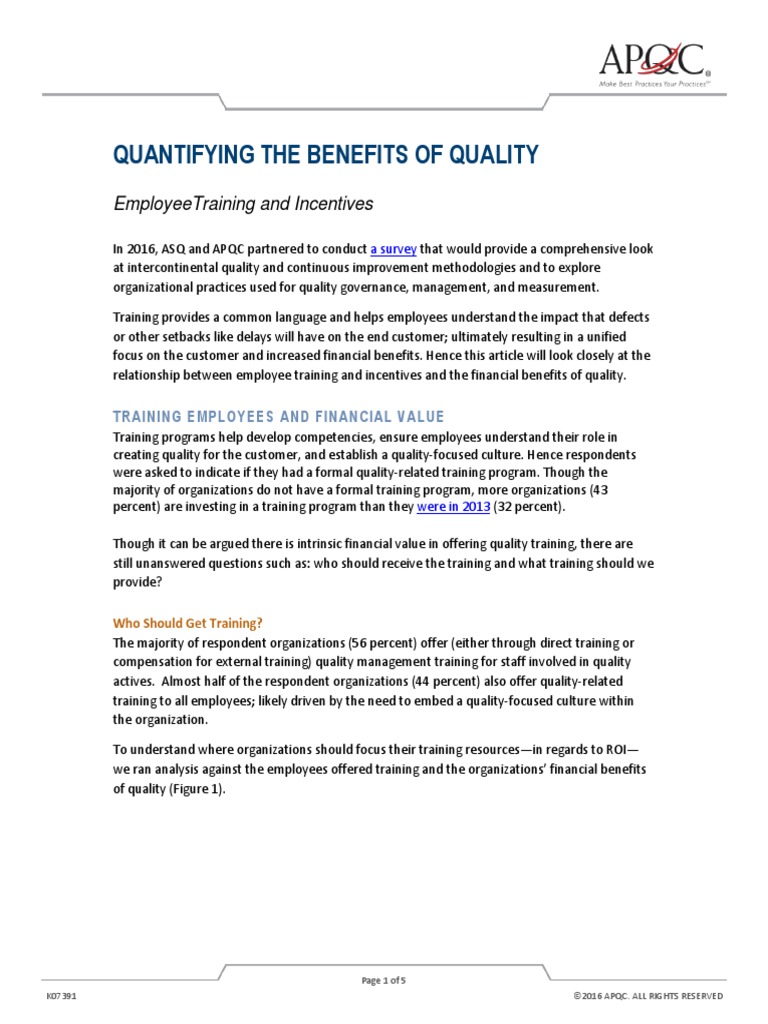 APQC®
Make Best Practices Your Practices℠

QUANTIFYING THE BENEFITS OF QUALITY

EmployeeTraining and Incentives

In 2016, ASQ and APQC partnered to conduct a survey that would provide a comprehensive look at intercontinental quality and continuous improvement methodologies and to explore organizational practices used for quality governance, management, and measurement.

Training provides a common language and helps employees understand the impact that defects or other setbacks like delays will have on the end customer; ultimately resulting in a unified focus on the customer and increased financial benefits. Hence this article will look closely at the relationship between employee training and incentives and the financial benefits of quality.

TRAINING EMPLOYEES AND FINANCIAL VALUE

Training programs help develop competencies, ensure employees understand their role in creating quality for the customer, and establish a quality-focused culture. Hence respondents were asked to indicate if they had a formal quality-related training program. Though the majority of organizations do not have a formal training program, more organizations (43 percent) are investing in a training program than they were in 2013 (32 percent).

Though it can be argued there is intrinsic financial value in offering quality training, there are still unanswered questions such as: who should receive the training and what training should we provide?

Who Should Get Training?

The majority of respondent organizations (56 percent) offer (either through direct training or compensation for external training) quality management training for staff involved in quality actives. Almost half of the respondent organizations (44 percent) also offer quality-related training to all employees; likely driven by the need to embed a quality-focused culture within the organization.

To understand where organizations should focus their training resources—in regards to ROI—we ran analysis against the employees offered training and the organizations' financial benefits of quality (Figure 1).

Page 1 of 5

K07391

©2016 APQC. ALL RIGHTS RESERVED